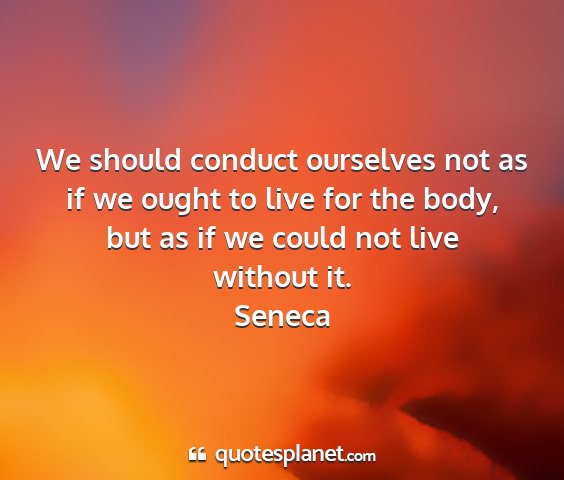 We should conduct ourselves not as if we ought to live for the body, but as if we could not live without it.
Seneca

quotesplanet.com